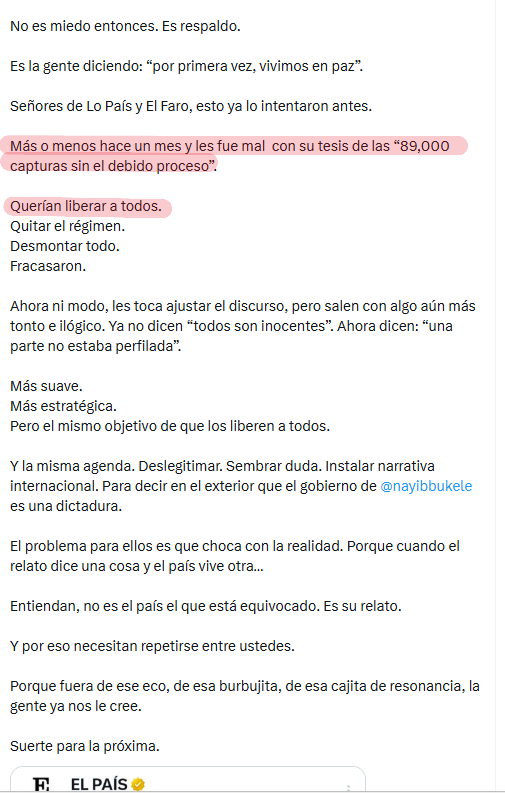 No es miedo entonces. Es respaldo.

Es la gente diciendo: “por primera vez, vivimos en paz”.

Señores de Lo País y El Faro, esto ya lo intentaron antes.

Más o menos hace un mes y les fue mal con su tesis de las “89,000 capturas sin el debido proceso”.

Querían liberar a todos.
Quitar el régimen.
Desmontar todo.
Fracasaron.

Ahora ni modo, les toca ajustar el discurso, pero salen con algo aún más tonto e ilógico. Ya no dicen “todos son inocentes”. Ahora dicen: “una parte no estaba perfilada”.

Más suave.
Más estratégica.
Pero el mismo objetivo de que los liberen a todos.

Y la misma agenda. Deslegitimar. Sembrar duda. Instalar narrativa internacional. Para decir en el exterior que el gobierno de @nayibbukele es una dictadura.

El problema para ellos es que choca con la realidad. Porque cuando el relato dice una cosa y el país vive otra...

Entiendan, no es el país el que está equivocado. Es su relato.

Y por eso necesitan repetirse entre ustedes.

Porque fuera de ese eco, de esa burbujita, de esa cajita de resonancia, la gente ya nos le cree.

Suerte para la próxima.

EL PAÍS